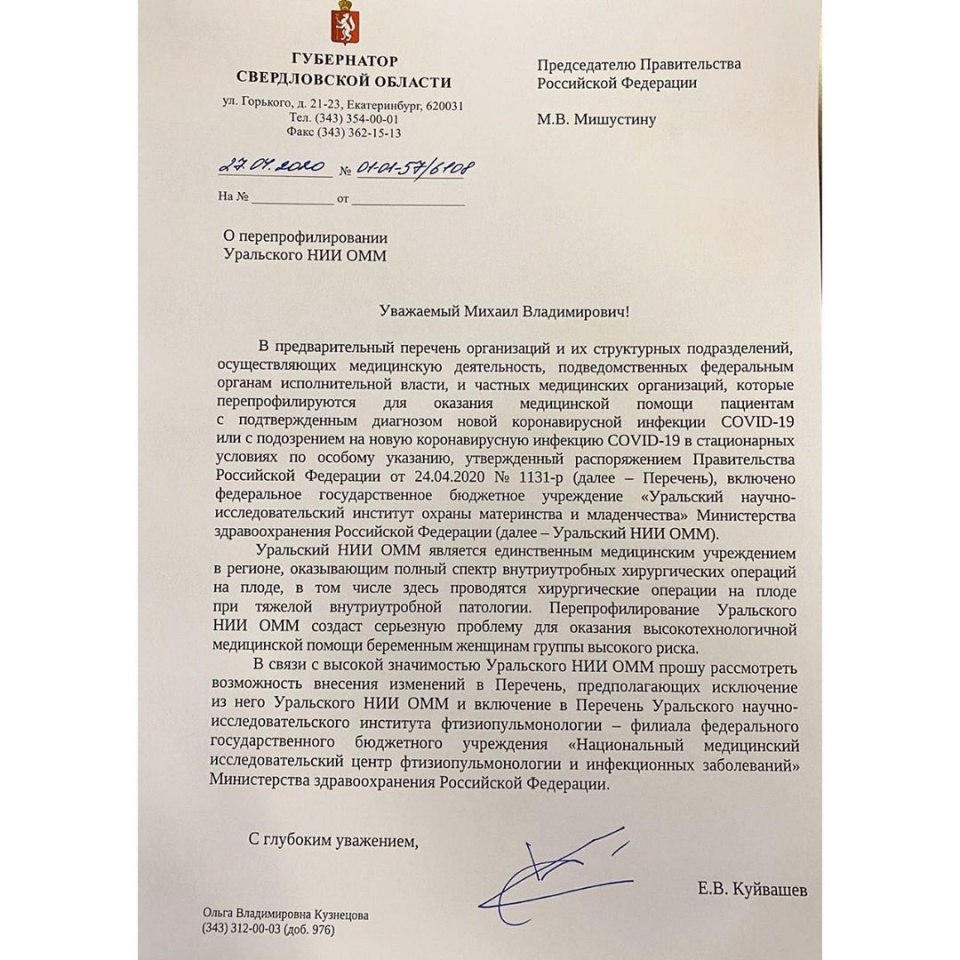 ГУБЕРНАТОР
СВЕРДЛОВСКОЙ ОБЛАСТИ
ул. Горького, д. 21-23, Екатеринбург, 620031
Тел. (343) 354-00-01
Факс (343) 362-15-13

27.04.2020 № 01-01-57/6108

На № ____________ от ________________

Председателю Правительства Российской Федерации

М.В. Мишустину

О перепрофилировании Уральского НИИ ОММ

Уважаемый Михаил Владимирович!

В предварительный перечень организаций и их структурных подразделений, осуществляющих медицинскую деятельность, подведомственных федеральным органам исполнительной власти, и частных медицинских организаций, которые перепрофилируются для оказания медицинской помощи пациентам с подтвержденным диагнозом новой коронавирусной инфекции COVID-19 или с подозрением на новую коронавирусную инфекцию COVID-19 в стационарных условиях по особому указанию, утвержденный распоряжением Правительства Российской Федерации от 24.04.2020 № 1131-р (далее – Перечень), включено федеральное государственное бюджетное учреждение «Уральский научно-исследовательский институт охраны материнства и младенчества» Министерства здравоохранения Российской Федерации (далее – Уральский НИИ ОММ).

Уральский НИИ ОММ является единственным медицинским учреждением в регионе, оказывающим полный спектр внутриутробных хирургических операций на плоде, в том числе здесь проводятся хирургические операции на плоде при тяжелой внутриутробной патологии. Перепрофилирование Уральского НИИ ОММ создаст серьезную проблему для оказания высокотехнологичной медицинской помощи беременным женщинам группы высокого риска.

В связи с высокой значимостью Уральского НИИ ОММ прошу рассмотреть возможность внесения изменений в Перечень, предполагающих исключение из него Уральского НИИ ОММ и включение в Перечень Уральского научно-исследовательского института фтизиопульмонологии – филиала федерального государственного бюджетного учреждения «Национальный медицинский исследовательский центр фтизиопульмонологии и инфекционных заболеваний» Министерства здравоохранения Российской Федерации.

С глубоким уважением,

Е.В. Куйвашев

Ольга Владимировна Кузнецова
(343) 312-00-03 (доб. 976)